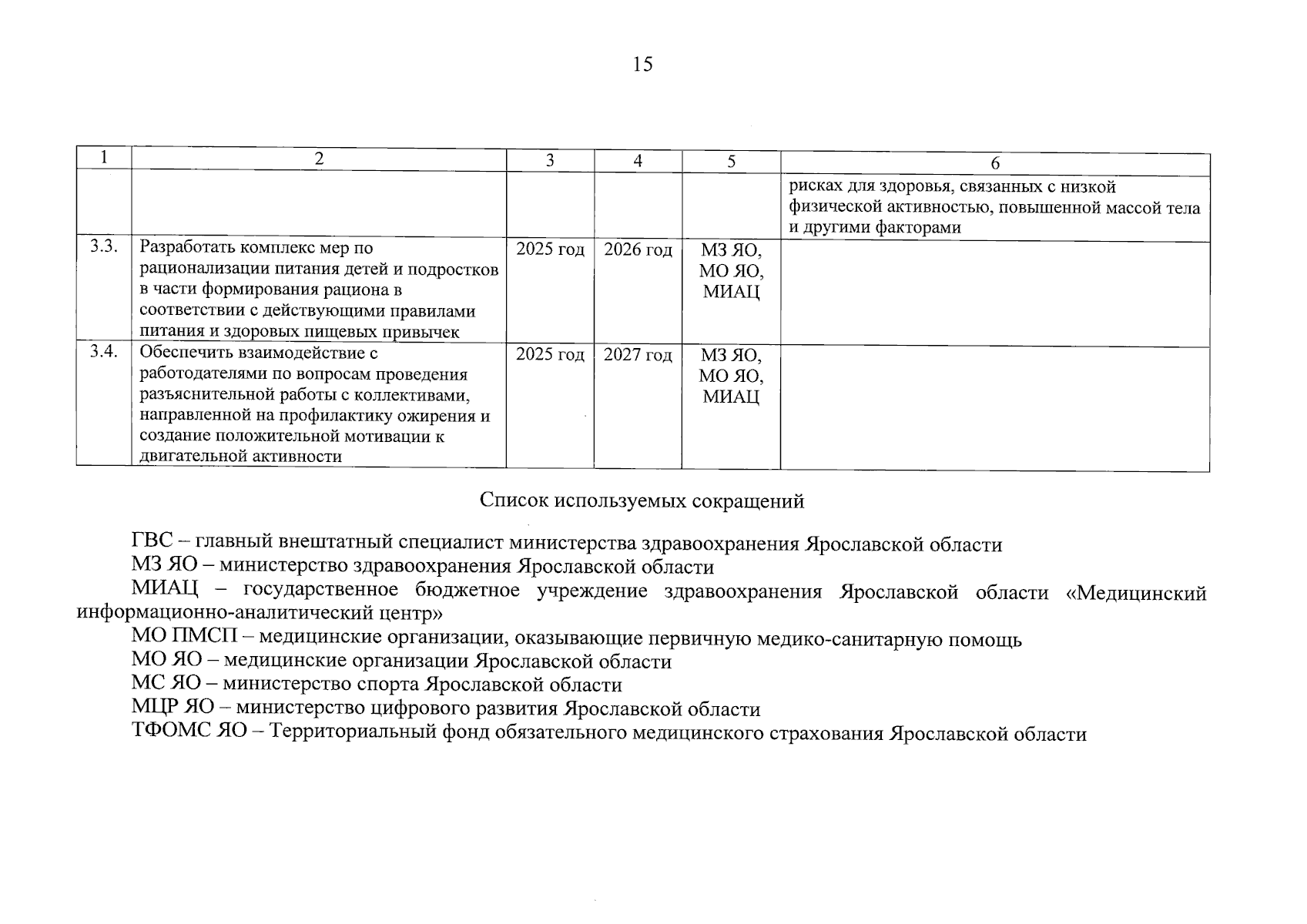 15

| 1 | 2 | 3 | 4 | 5 | 6 |
|---|---|---|---|---|---|
| | | | | | рисках для здоровья, связанных с низкой физической активностью, повышенной массой тела и другими факторами |
| 3.3. | Разработать комплекс мер по рационализации питания детей и подростков в части формирования рациона в соответствии с действующими правилами питания и здоровых пищевых привычек | 2025 год | 2026 год | МЗ ЯО, МО ЯО, МИАЦ | |
| 3.4. | Обеспечить взаимодействие с работодателями по вопросам проведения разъяснительной работы с коллективами, направленной на профилактику ожирения и создание положительной мотивации к двигательной активности | 2025 год | 2027 год | МЗ ЯО, МО ЯО, МИАЦ | |

Список используемых сокращений

ГВС – главный внештатный специалист министерства здравоохранения Ярославской области
МЗ ЯО – министерство здравоохранения Ярославской области
МИАЦ – государственное бюджетное учреждение здравоохранения Ярославской области «Медицинский информационно-аналитический центр»
МО ПМСП – медицинские организации, оказывающие первичную медико-санитарную помощь
МО ЯО – медицинские организации Ярославской области
МС ЯО – министерство спорта Ярославской области
МЦР ЯО – министерство цифрового развития Ярославской области
ТФОМС ЯО – Территориальный фонд обязательного медицинского страхования Ярославской области